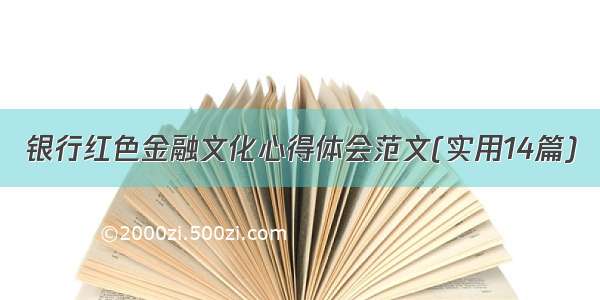 银行红色金融文化心得体会范文(实用14篇)

©2000zi.500zi.com